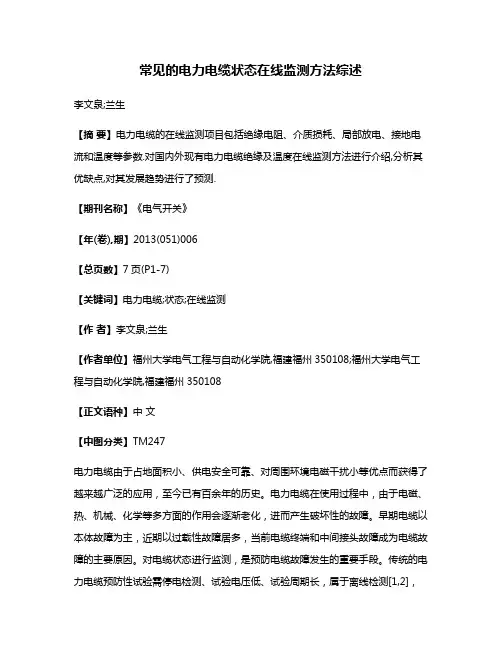 常见的电力电缆状态在线监测方法综述

李文泉;兰生

【摘 要】电力电缆的在线监测项目包括绝缘电阻、介质损耗、局部放电、接地电流和温度等参数.对国内外现有电力电缆绝缘及温度在线监测方法进行介绍,分析其优缺点,对其发展趋势进行了预测.

【期刊名称】《电气开关》

【年(卷),期】2013(051)006

【总页数】7页(P1-7)

【关键词】电力电缆;状态;在线监测

【作 者】李文泉;兰生

【作者单位】福州大学电气工程与自动化学院,福建福州 350108;福州大学电气工程与自动化学院,福建福州 350108

【正文语种】中 文

【中图分类】TM247

电力电缆由于占地面积小、供电安全可靠、对周围环境电磁干扰小等优点而获得了越来越广泛的应用，至今已有百余年的历史。电力电缆在使用过程中，由于电磁、热、机械、化学等多方面的作用会逐渐老化，进而产生破坏性的故障。早期电缆以本体故障为主，近期以过载性故障居多，当前电缆终端和中间接头故障成为电缆故障的主要原因。对电缆状态进行监测，是预防电缆故障发生的重要手段。传统的电力电缆预防性试验需停电检测、试验电压低、试验周期长，属于离线检测[1,2]，